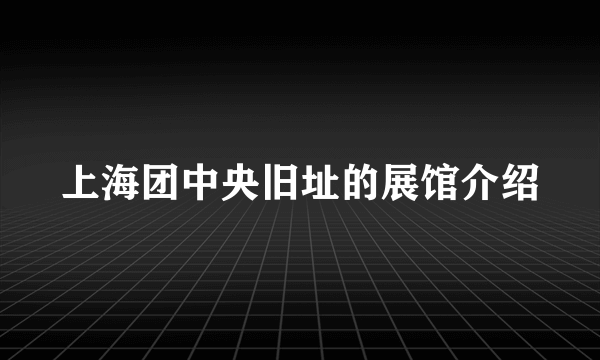 上海团中央旧址的展馆介绍